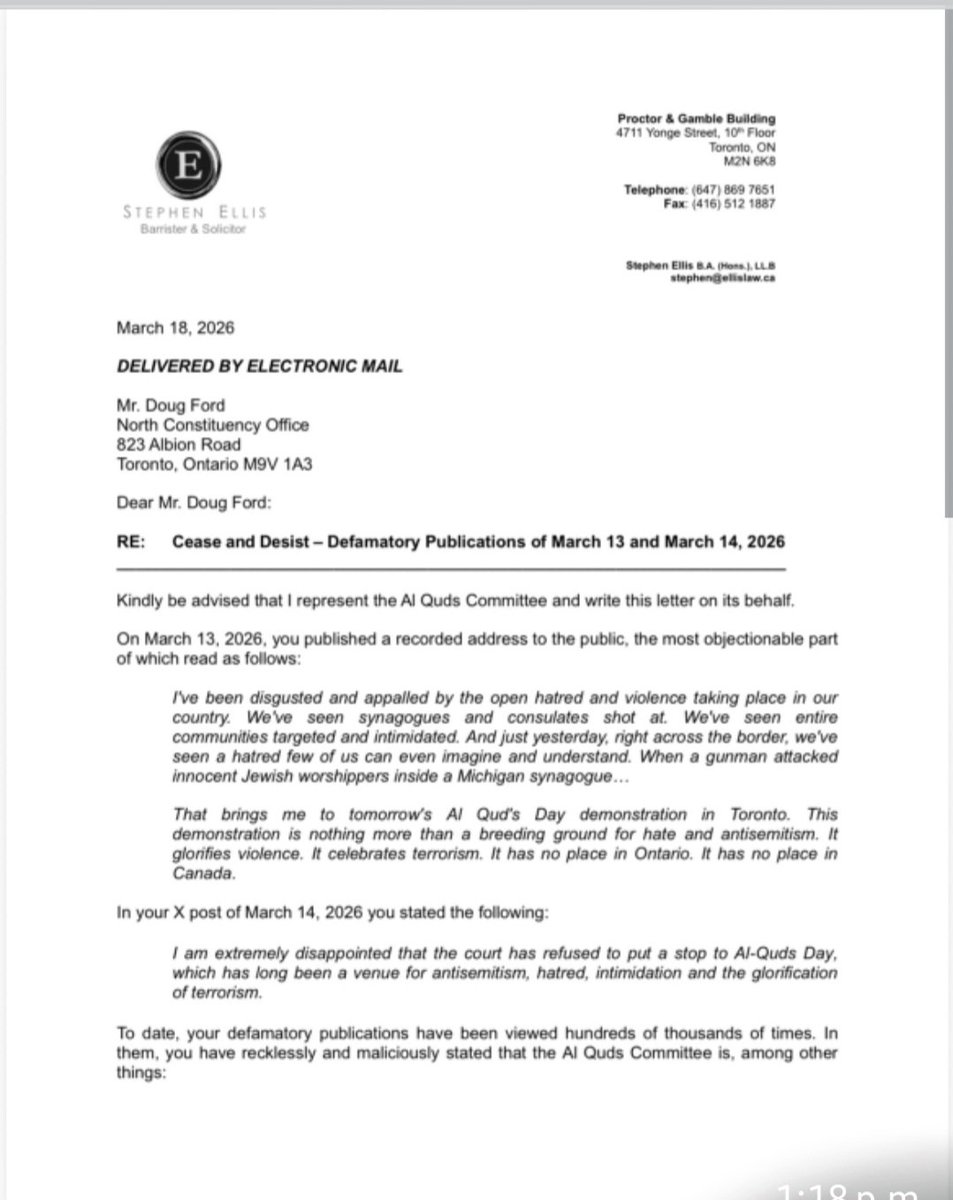 E

STEPHEN ELLIS
Barrister & Solicitor

Proctor & Gamble Building
4711 Yonge Street, 10th Floor
Toronto, ON
M2N 6K8

Telephone: (647) 869 7651
Fax: (416) 512 1887

Stephen Ellis B.A. (Hons.), LL.B
stephen@ellislaw.ca

March 18, 2026

DELIVERED BY ELECTRONIC MAIL

Mr. Doug Ford
North Constituency Office
823 Albion Road
Toronto, Ontario M9V 1A3

Dear Mr. Doug Ford:

RE: Cease and Desist – Defamatory Publications of March 13 and March 14, 2026

Kindly be advised that I represent the Al Quds Committee and write this letter on its behalf.

On March 13, 2026, you published a recorded address to the public, the most objectionable part of which read as follows:

I've been disgusted and appalled by the open hatred and violence taking place in our country. We've seen synagogues and consulates shot at. We've seen entire communities targeted and intimidated. And just yesterday, right across the border, we've seen a hatred few of us can even imagine and understand. When a gunman attacked innocent Jewish worshippers inside a Michigan synagogue…

That brings me to tomorrow's Al Qud's Day demonstration in Toronto. This demonstration is nothing more than a breeding ground for hate and antisemitism. It glorifies violence. It celebrates terrorism. It has no place in Ontario. It has no place in Canada.

In your X post of March 14, 2026 you stated the following:

I am extremely disappointed that the court has refused to put a stop to Al-Quds Day, which has long been a venue for antisemitism, hatred, intimidation and the glorification of terrorism.

To date, your defamatory publications have been viewed hundreds of thousands of times. In them, you have recklessly and maliciously stated that the Al Quds Committee is, among other things:

1:18 p.m.